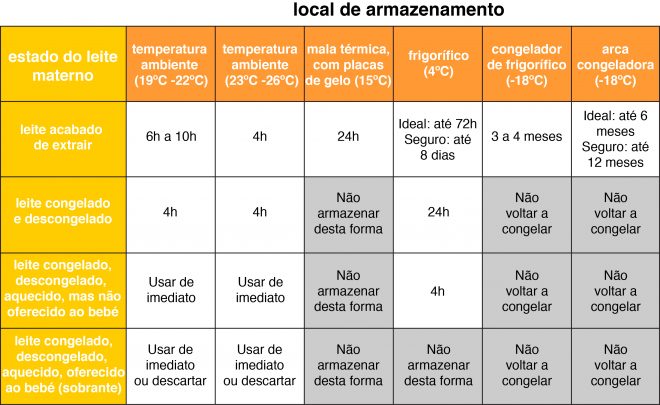 local de armazenamento

| estado do leite materno | temperatura ambiente (19ºC -22ºC) | temperatura ambiente (23ºC -26ºC) | mala térmica, com placas de gelo (15ºC) | frigorífico (4ºC) | congelador de frigorífico (-18ºC) | arca congeladora (-18ºC) |
|---|---|---|---|---|---|---|
| leite acabado de extrair | 6h a 10h | 4h | 24h | Ideal: até 72h Seguro: até 8 dias | 3 a 4 meses | Ideal: até 6 meses Seguro: até 12 meses |
| leite congelado e descongelado | 4h | 4h | Não armazenar desta forma | 24h | Não voltar a congelar | Não voltar a congelar |
| leite congelado, descongelado, aquecido, mas não oferecido ao bebé | Usar de imediato | Usar de imediato | Não armazenar desta forma | 4h | Não voltar a congelar | Não voltar a congelar |
| leite congelado, descongelado, aquecido, oferecido ao bebé (sobrante) | Usar de imediato ou descartar | Usar de imediato ou descartar | Não armazenar desta forma | Não armazenar desta forma | Não voltar a congelar | Não voltar a congelar |